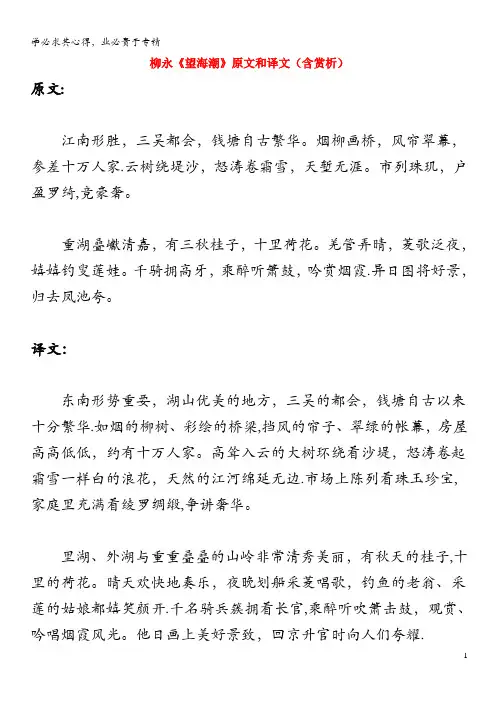 学必求其心得，业必贵于专精

柳永《望海潮》原文和译文（含赏析）

原文:

江南形胜，三吴都会，钱塘自古繁华。烟柳画桥，风帘翠幕，参差十万人家.云树绕堤沙，怒涛卷霜雪，天堑无涯。市列珠玑，户盈罗绮,竞豪奢。

重湖叠巘清嘉，有三秋桂子，十里荷花。羌管弄晴，菱歌泛夜，嬉嬉钓叟莲娃。千骑拥高牙，乘醉听箫鼓，吟赏烟霞.异日图将好景，归去凤池夸。

译文:

东南形势重要，湖山优美的地方，三吴的都会，钱塘自古以来十分繁华.如烟的柳树、彩绘的桥梁,挡风的帘子、翠绿的帐幕，房屋高高低低，约有十万人家。高耸入云的大树环绕着沙堤，怒涛卷起霜雪一样白的浪花，天然的江河绵延无边.市场上陈列着珠玉珍宝，家庭里充满着绫罗绸缎,争讲奢华。

里湖、外湖与重重叠叠的山岭非常清秀美丽，有秋天的桂子,十里的荷花。晴天欢快地奏乐，夜晚划船采菱唱歌，钓鱼的老翁、采莲的姑娘都嬉笑颜开.千名骑兵簇拥着长官,乘醉听吹箫击鼓，观赏、吟唱烟霞风光。他日画上美好景致，回京升官时向人们夸耀.

1